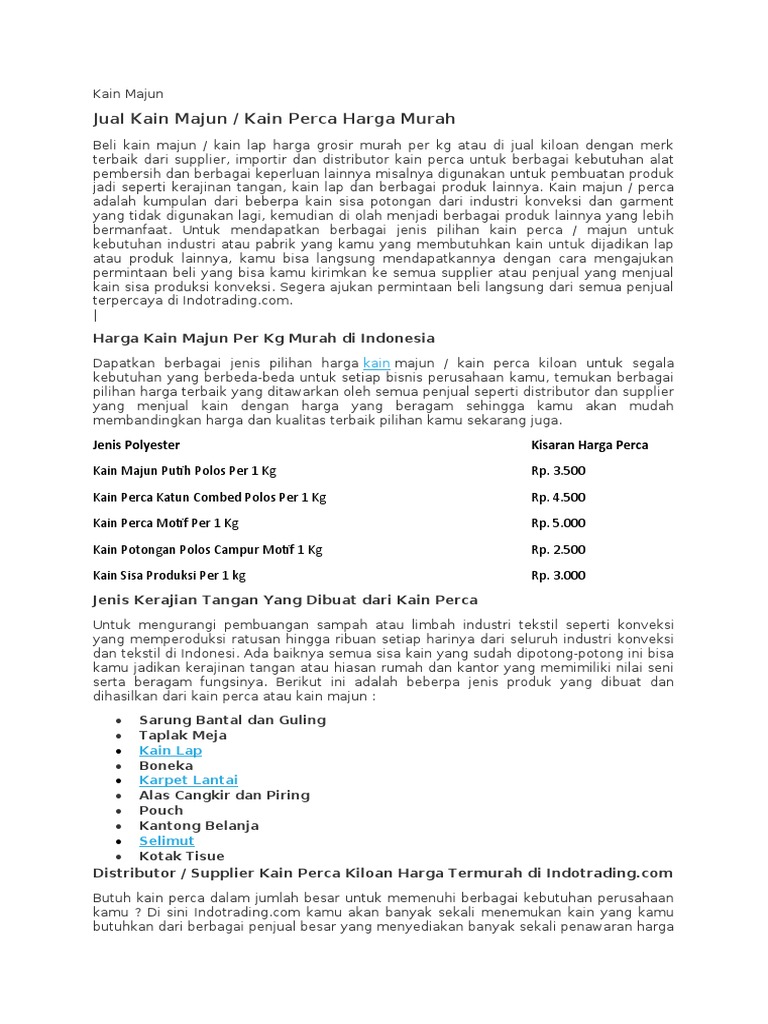 Kain Majun

Jual Kain Majun / Kain Perca Harga Murah

Beli kain majun / kain lap harga grosir murah per kg atau di jual kiloan dengan merk terbaik dari supplier, importir dan distributor kain perca untuk berbagai kebutuhan alat pembersih dan berbagai keperluan lainnya misalnya digunakan untuk pembuatan produk jadi seperti kerajinan tangan, kain lap dan berbagai produk lainnya. Kain majun / perca adalah kumpulan dari beberpa kain sisa potongan dari industri konveksi dan garment yang tidak digunakan lagi, kemudian di olah menjadi berbagai produk lainnya yang lebih bermanfaat. Untuk mendapatkan berbagai jenis pilihan kain perca / majun untuk kebutuhan industri atau pabrik yang kamu yang membutuhkan kain untuk dijadikan lap atau produk lainnya, kamu bisa langsung mendapatkannya dengan cara mengajukan permintaan beli yang bisa kamu kirimkan ke semua supplier atau penjual yang menjual kain sisa produksi konveksi. Segera ajukan permintaan beli langsung dari semua penjual terpercaya di Indotrading.com.
|

Harga Kain Majun Per Kg Murah di Indonesia

Dapatkan berbagai jenis pilihan harga kain majun / kain perca kiloan untuk segala kebutuhan yang berbeda-beda untuk setiap bisnis perusahaan kamu, temukan berbagai pilihan harga terbaik yang ditawarkan oleh semua penjual seperti distributor dan supplier yang menjual kain dengan harga yang beragam sehingga kamu akan mudah membandingkan harga dan kualitas terbaik pilihan kamu sekarang juga.

| Jenis Polyester | Kisaran Harga Perca |
|---|---|
| Kain Majun Putih Polos Per 1 Kg | Rp. 3.500 |
| Kain Perca Katun Combed Polos Per 1 Kg | Rp. 4.500 |
| Kain Perca Motif Per 1 Kg | Rp. 5.000 |
| Kain Potongan Polos Campur Motif 1 Kg | Rp. 2.500 |
| Kain Sisa Produksi Per 1 kg | Rp. 3.000 |

Jenis Kerajian Tangan Yang Dibuat dari Kain Perca

Untuk mengurangi pembuangan sampah atau limbah industri tekstil seperti konveksi yang memperoduksi ratusan hingga ribuan setiap harinya dari seluruh industri konveksi dan tekstil di Indonesi. Ada baiknya semua sisa kain yang sudah dipotong-potong ini bisa kamu jadikan kerajinan tangan atau hiasan rumah dan kantor yang memimiliki nilai seni serta beragam fungsinya. Berikut ini adalah beberpa jenis produk yang dibuat dan dihasilkan dari kain perca atau kain majun :

• Sarung Bantal dan Guling
• Taplak Meja
• Kain Lap
• Boneka
• Karpet Lantai
• Alas Cangkir dan Piring
• Pouch
• Kantong Belanja
• Selimut
• Kotak Tisue

Distributor / Supplier Kain Perca Kiloan Harga Termurah di Indotrading.com

Butuh kain perca dalam jumlah besar untuk memenuhi berbagai kebutuhan perusahaan kamu ? Di sini Indotrading.com kamu akan banyak sekali menemukan kain yang kamu butuhkan dari berbagai penjual besar yang menyediakan banyak sekali penawaran harga